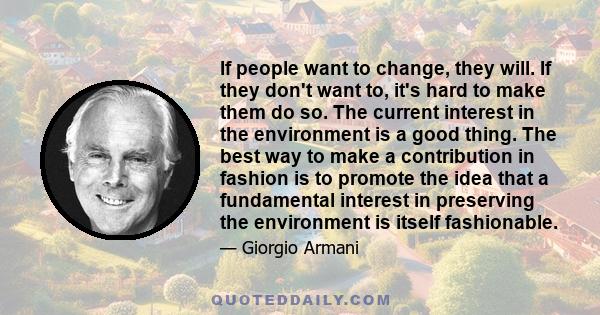 If people want to change, they will. If they don't want to, it's hard to make them do so. The current interest in the environment is a good thing. The best way to make a contribution in fashion is to promote the idea that a fundamental interest in preserving the environment is itself fashionable.

— Giorgio Armani

QUOTEDDAILY.COM